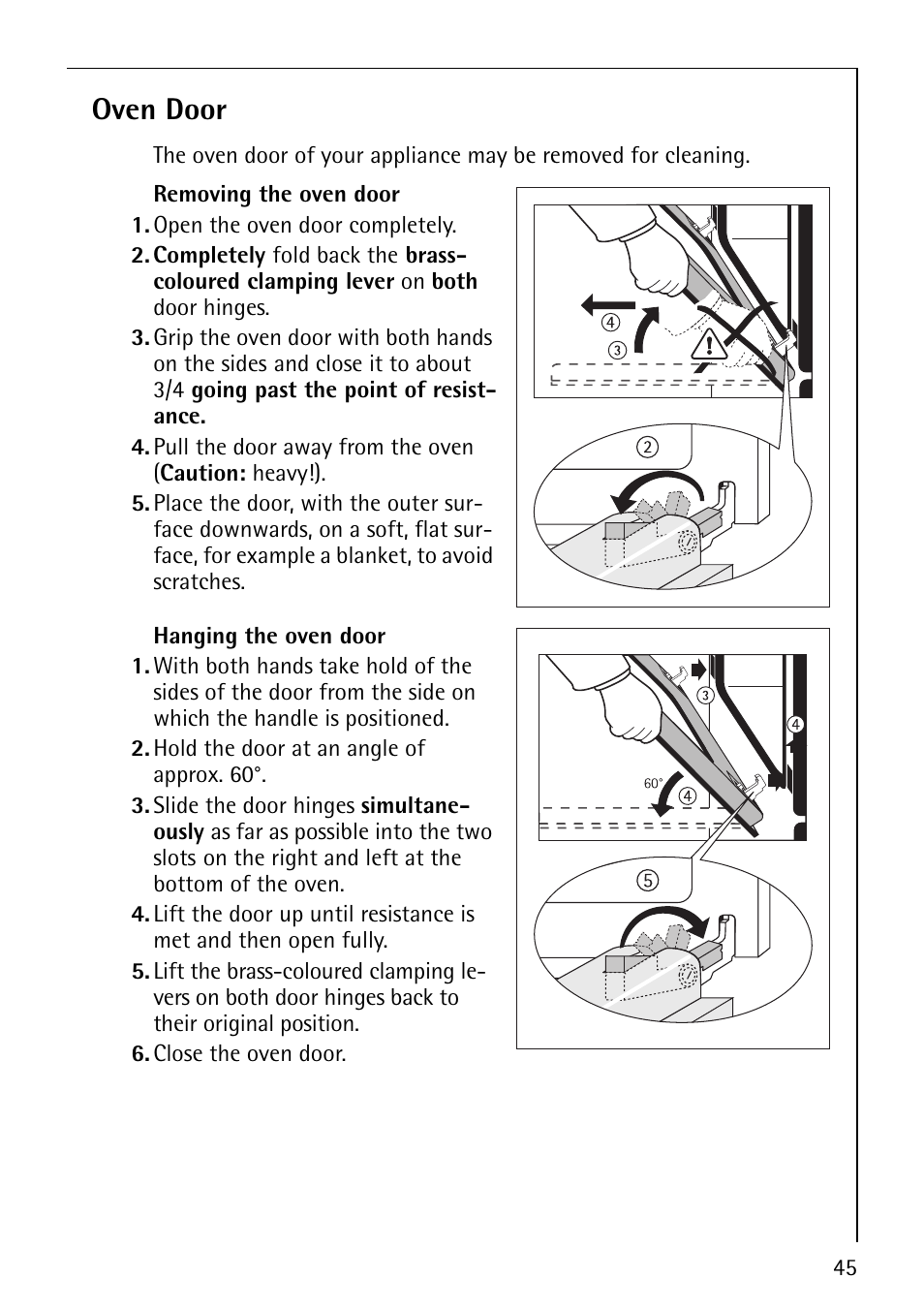 Oven Door

The oven door of your appliance may be removed for cleaning.

Removing the oven door

1. Open the oven door completely.

2. Completely fold back the brass-coloured clamping lever on both door hinges.

3. Grip the oven door with both hands on the sides and close it to about 3/4 going past the point of resistance.

4. Pull the door away from the oven (Caution: heavy!).

5. Place the door, with the outer surface downwards, on a soft, flat surface, for example a blanket, to avoid scratches.

4
3
2

Hanging the oven door

1. With both hands take hold of the sides of the door from the side on which the handle is positioned.

2. Hold the door at an angle of approx. 60°.

3. Slide the door hinges simultaneously as far as possible into the two slots on the right and left at the bottom of the oven.

4. Lift the door up until resistance is met and then open fully.

5. Lift the brass-coloured clamping levers on both door hinges back to their original position.

6. Close the oven door.

3
4
60°
4
5

45